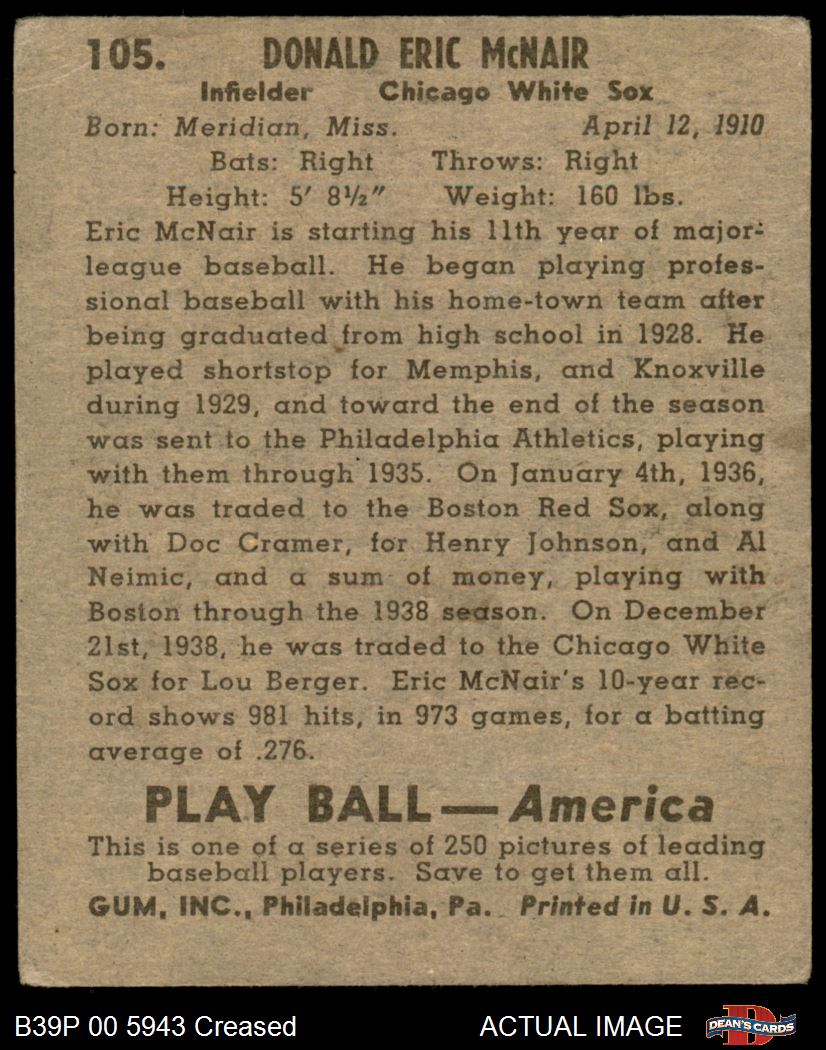 105. DONALD ERIC McNAIR
Infielder Chicago White Sox
Born: Meridian, Miss. April 12, 1910
Bats: Right Throws: Right
Height: 5′ 8½″ Weight: 160 lbs.

Eric McNair is starting his 11th year of major-league baseball. He began playing professional baseball with his home-town team after being graduated from high school in 1928. He played shortstop for Memphis, and Knoxville during 1929, and toward the end of the season was sent to the Philadelphia Athletics, playing with them through 1935. On January 4th, 1936, he was traded to the Boston Red Sox, along with Doc Cramer, for Henry Johnson, and Al Neimic, and a sum of money, playing with Boston through the 1938 season. On December 21st, 1938, he was traded to the Chicago White Sox for Lou Berger. Eric McNair's 10-year record shows 981 hits, in 973 games, for a batting average of .276.

PLAY BALL — America
This is one of a series of 250 pictures of leading baseball players. Save to get them all.
GUM, INC., Philadelphia, Pa. Printed in U. S. A.

B39P 00 5943 Creased
ACTUAL IMAGE
DEAN'S CARDS